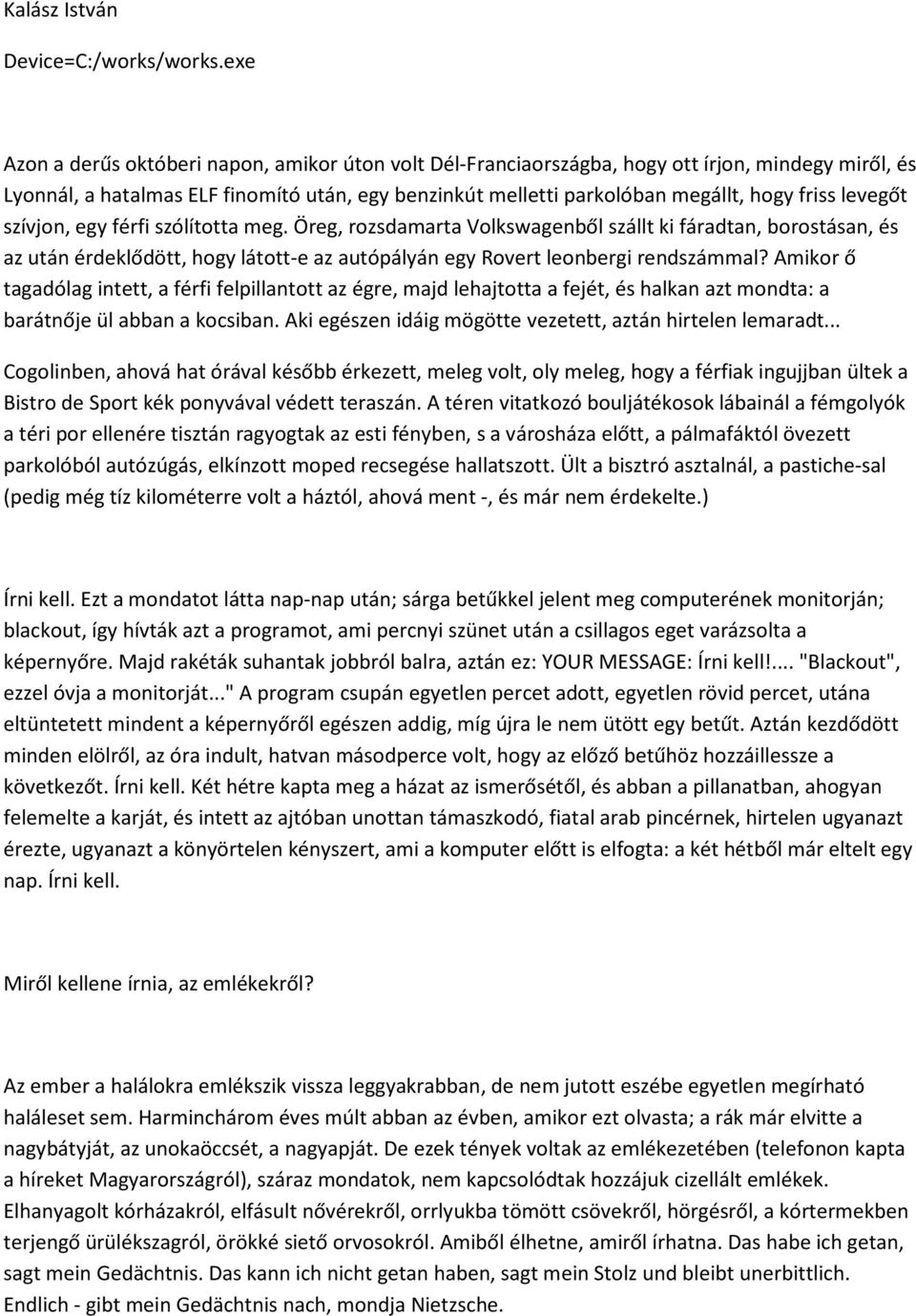 Kalász István

Device=C:/works/works.exe

Azon a derűs októberi napon, amikor úton volt Dél-Franciaországba, hogy ott írjon, mindegy miről, és Lyonnál, a hatalmas ELF finomító után, egy benzinkút melletti parkolóban megállt, hogy friss levegőt szívjon, egy férfi szólította meg. Öreg, rozsdamarta Volkswagenből szállt ki fáradtan, borostásan, és az után érdeklődött, hogy látott-e az autópályán egy Rovert leonbergi rendszámmal? Amikor ő tagadólag intett, a férfi felpillantott az égre, majd lehajtotta a fejét, és halkan azt mondta: a barátnője ül abban a kocsiban. Aki egészen idáig mögötte vezetett, aztán hirtelen lemaradt...

Cogolinben, ahová hat órával később érkezett, meleg volt, oly meleg, hogy a férfiak ingujjban ültek a Bistro de Sport kék ponyvával védett teraszán. A téren vitatkozó bouljátékosok lábainál a fémgolyók a téri por ellenére tisztán ragyogtak az esti fényben, s a városháza előtt, a pálmafáktól övezett parkolóból autózúgás, elkínzott moped recsegése hallatszott. Ült a bisztró asztalnál, a pastiche-sal (pedig még tíz kilométerre volt a háztól, ahová ment -, és már nem érdekelte.)

Írni kell. Ezt a mondatot látta nap-nap után; sárga betűkkel jelent meg computerének monitorján; blackout, így hívták azt a programot, ami percnyi szünet után a csillagos eget varázsolta a képernyőre. Majd rakéták suhantak jobbról balra, aztán ez: YOUR MESSAGE: Írni kell!.... "Blackout", ezzel óvja a monitorját..." A program csupán egyetlen percet adott, egyetlen rövid percet, utána eltüntetett mindent a képernyőről egészen addig, míg újra le nem ütött egy betűt. Aztán kezdődött minden elölről, az óra indult, hatvan másodperce volt, hogy az előző betűhöz hozzáillessze a következőt. Írni kell. Két hétre kapta meg a házat az ismerősétől, és abban a pillanatban, ahogyan felemelte a karját, és intett az ajtóban unottan támaszkodó, fiatal arab pincérnek, hirtelen ugyanazt érezte, ugyanazt a könyörtelen kényszert, ami a komputer előtt is elfogta: a két hétből már eltelt egy nap. Írni kell.

Miről kellene írnia, az emlékekről?

Az ember a halálokra emlékszik vissza leggyakrabban, de nem jutott eszébe egyetlen megírható haláleset sem. Harminchárom éves múlt abban az évben, amikor ezt olvasta; a rák már elvitte a nagybátyját, az unokaöccsét, a nagyapját. De ezek tények voltak az emlékezetében (telefonon kapta a híreket Magyarországról), száraz mondatok, nem kapcsolódtak hozzájuk cizellált emlékek. Elhanyagolt kórházakról, elfásult nővérekről, orrlyukba tömött csövekről, hörgésről, a kórtermekben terjengő ürülékszagról, örökké siető orvosokról. Amiből élhetne, amiről írhatna. Das habe ich getan, sagt mein Gedächtnis. Das kann ich nicht getan haben, sagt mein Stolz und bleibt unerbittlich. Endlich - gibt mein Gedächtnis nach, mondja Nietzsche.